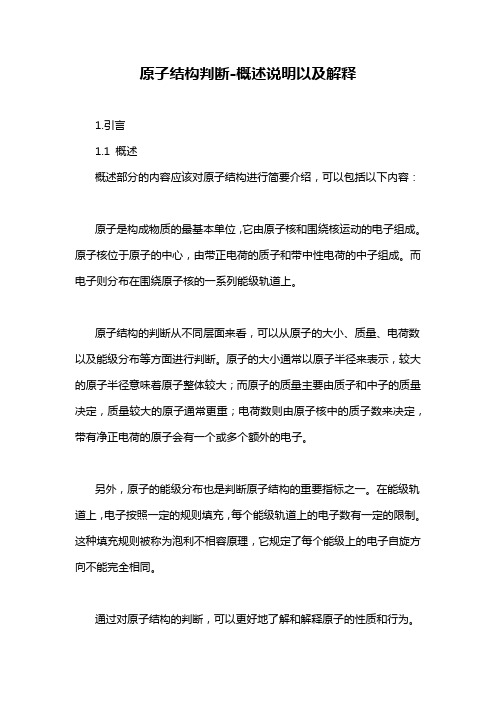 原子结构判断-概述说明以及解释

1.引言

1.1 概述

概述部分的内容应该对原子结构进行简要介绍，可以包括以下内容：

原子是构成物质的最基本单位，它由原子核和围绕核运动的电子组成。原子核位于原子的中心，由带正电荷的质子和带中性电荷的中子组成。而电子则分布在围绕原子核的一系列能级轨道上。

原子结构的判断从不同层面来看，可以从原子的大小、质量、电荷数以及能级分布等方面进行判断。原子的大小通常以原子半径来表示，较大的原子半径意味着原子整体较大；而原子的质量主要由质子和中子的质量决定，质量较大的原子通常更重；电荷数则由原子核中的质子数来决定，带有净正电荷的原子会有一个或多个额外的电子。

另外，原子的能级分布也是判断原子结构的重要指标之一。在能级轨道上，电子按照一定的规则填充，每个能级轨道上的电子数有一定的限制。这种填充规则被称为泡利不相容原理，它规定了每个能级上的电子自旋方向不能完全相同。

通过对原子结构的判断，可以更好地了解和解释原子的性质和行为。